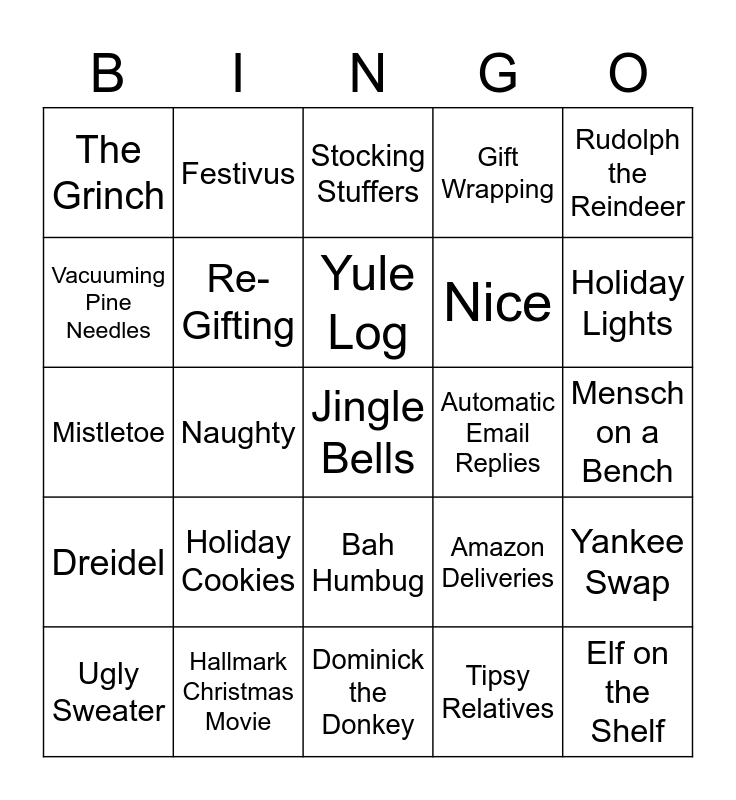 | B | I | N | G | O |
|---|---|---|---|---|
| The Grinch | Festivus | Stocking Stuffers | Gift Wrapping | Rudolph the Reindeer |
| Vacuuming Pine Needles | Re-Gifting | Yule Log | Nice | Holiday Lights |
| Mistletoe | Naughty | Jingle Bells | Automatic Email Replies | Mensch on a Bench |
| Dreidel | Holiday Cookies | Bah Humbug | Amazon Deliveries | Yankee Swap |
| Ugly Sweater | Hallmark Christmas Movie | Dominick the Donkey | Tipsy Relatives | Elf on the Shelf |